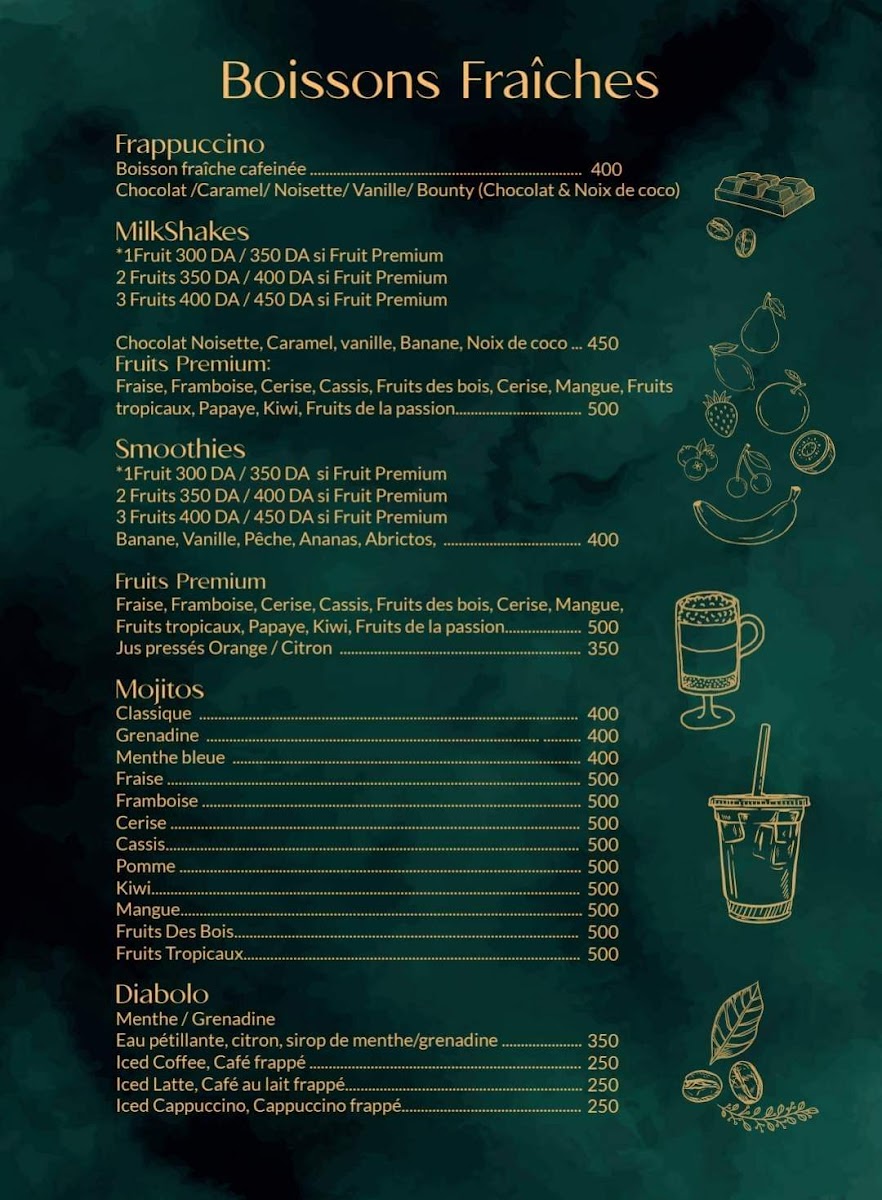 Boissons Fraîches

Frappuccino
Boisson fraîche cafeinée 400
Chocolat /Caramel/ Noisette/ Vanille/ Bounty (Chocolat & Noix de coco)

MilkShakes
*1Fruit 300 DA / 350 DA si Fruit Premium
2 Fruits 350 DA / 400 DA si Fruit Premium
3 Fruits 400 DA / 450 DA si Fruit Premium

Chocolat Noisette, Caramel, vanille, Banane, Noix de coco 450
Fruits Premium:
Fraise, Framboise, Cerise, Cassis, Fruits des bois, Cerise, Mangue, Fruits tropicaux, Papaye, Kiwi, Fruits de la passion 500

Smoothies
*1Fruit 300 DA / 350 DA si Fruit Premium
2 Fruits 350 DA / 400 DA si Fruit Premium
3 Fruits 400 DA / 450 DA si Fruit Premium
Banane, Vanille, Pêche, Ananas, Abrictos, 400

Fruits Premium
Fraise, Framboise, Cerise, Cassis, Fruits des bois, Cerise, Mangue, Fruits tropicaux, Papaye, Kiwi, Fruits de la passion 500
Jus pressés Orange / Citron 350

Mojitos
Classique 400
Grenadine 400
Menthe bleue 400
Fraise 500
Framboise 500
Cerise 500
Cassis 500
Pomme 500
Kiwi 500
Mangue 500
Fruits Des Bois 500
Fruits Tropicaux 500

Diabolo
Menthe / Grenadine
Eau pétillante, citron, sirop de menthe/grenadine 350
Iced Coffee, Café frappé 250
Iced Latte, Café au lait frappé 250
Iced Cappuccino, Cappuccino frappé 250